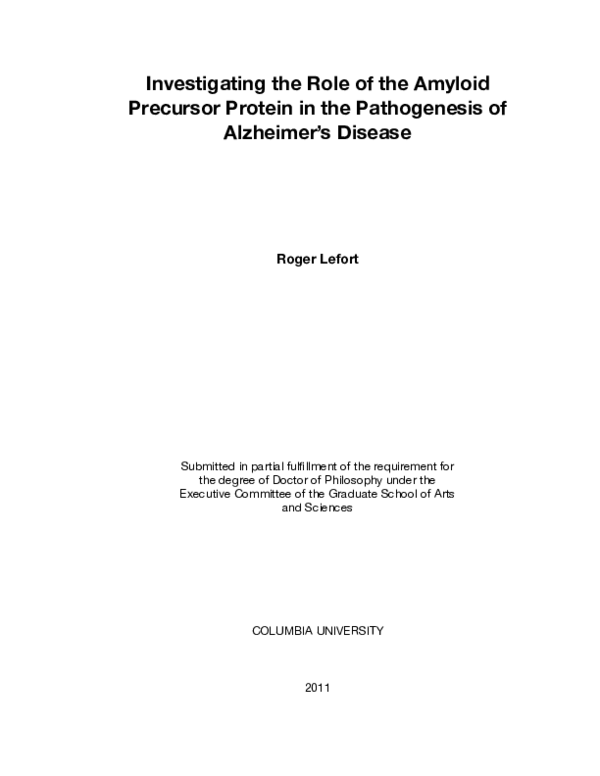 Investigating the Role of the Amyloid Precursor Protein in the Pathogenesis of Alzheimer's Disease

Roger Lefort

Submitted in partial fulfillment of the requirement for the degree of Doctor of Philosophy under the Executive Committee of the Graduate School of Arts and Sciences

COLUMBIA UNIVERSITY

2011